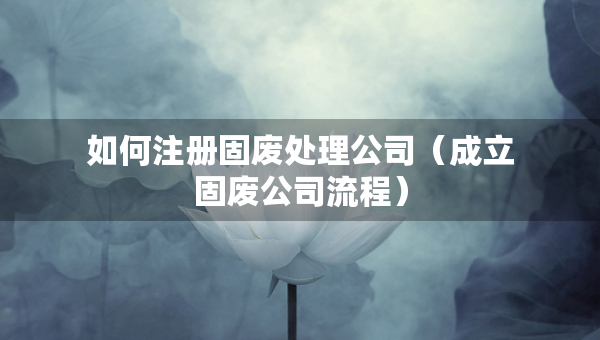 如何注册固废处理公司（成立固废公司流程）